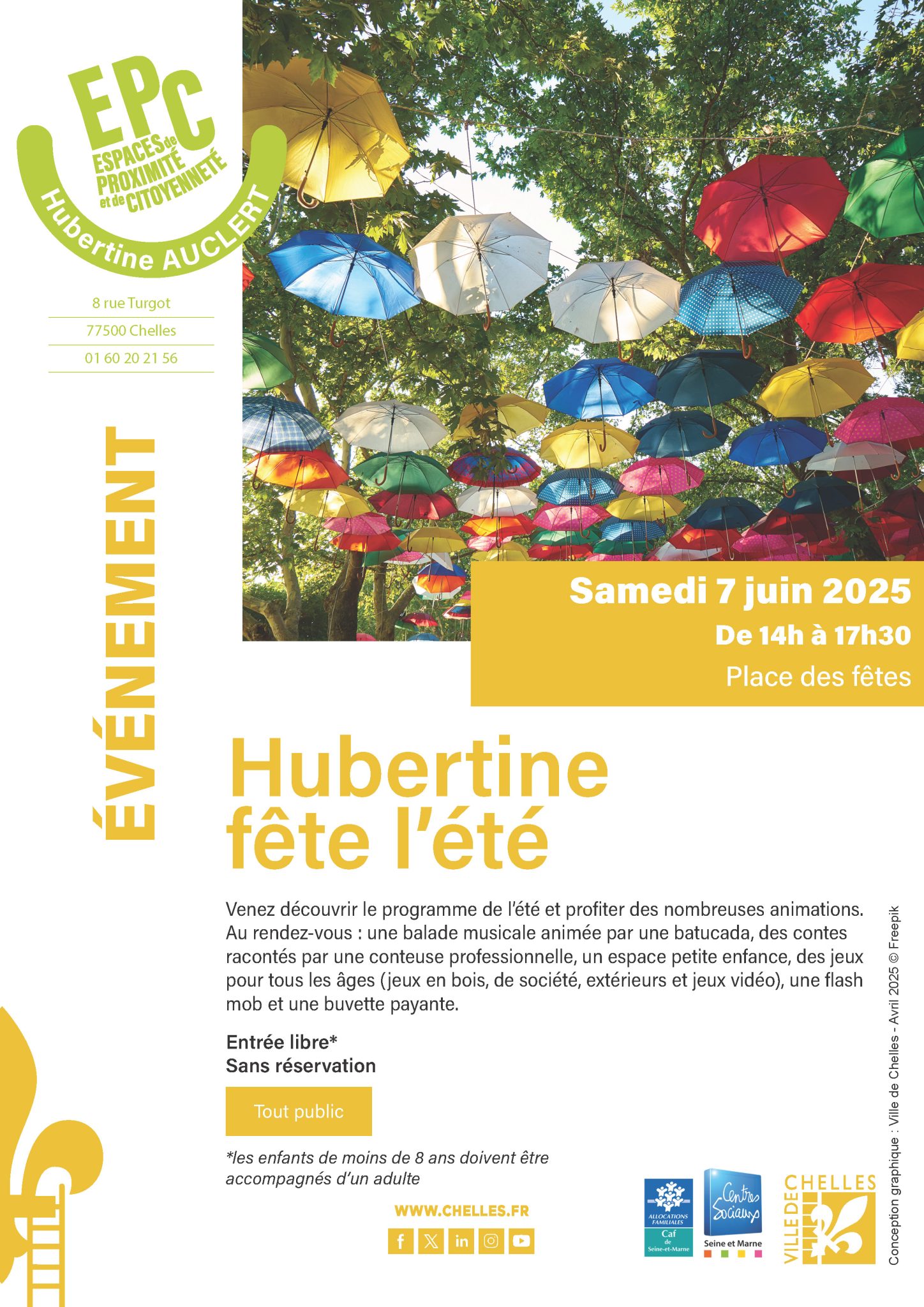 EPC
ESPACES de PROXIMITÉ et de CITOYENNETÉ
Hubertine AUCLERT

8 rue Turgot
77500 Chelles
01 60 20 21 56

ÉVÉNEMENT

Samedi 7 juin 2025
De 14h à 17h30
Place des fêtes

Hubertine fête l'été

Venez découvrir le programme de l'été et profiter des nombreuses animations. Au rendez-vous : une balade musicale animée par une batucada, des contes racontés par une conteuse professionnelle, un espace petite enfance, des jeux pour tous les âges (jeux en bois, de société, extérieurs et jeux vidéo), une flash mob et une buvette payante.

Entrée libre*
Sans réservation

Tout public

*les enfants de moins de 8 ans doivent être accompagnés d'un adulte

WWW.CHELLES.FR

ALLOCATIONS FAMILIALES
Caf de Seine-et-Marne

Centres Sociaux
Seine et Marne

VILLE DE CHELLES

Conception graphique : Ville de Chelles - Avril 2025 © Freepik